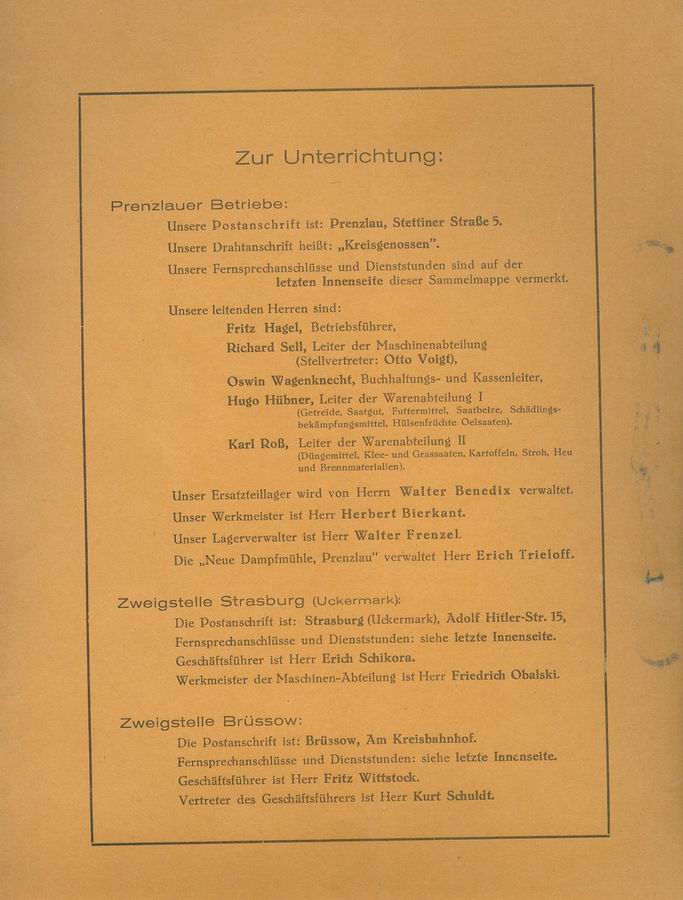 Zur Unterrichtung:

Prenzlauer Betriebe:

Unsere Postanschrift ist: Prenzlau, Stettiner Straße 5.

Unsere Drahtanschrift heißt: „Kreisgenossen".

Unsere Fernsprechanschlüsse und Dienststunden sind auf der letzten Innenseite dieser Sammelmappe vermerkt.

Unsere leitenden Herren sind:

Fritz Hagel, Betriebsführer,

Richard Sell, Leiter der Maschinenabteilung (Stellvertreter: Otto Voigt),

Oswin Wagenknecht, Buchhaltungs- und Kassenleiter,

Hugo Hübner, Leiter der Warenabteilung I (Getreide, Saatgut, Futtermittel, Saatbeize, Schädlingsbekämpfungsmittel, Hülsenfrüchte Oelsaaten).

Karl Roß, Leiter der Warenabteilung II (Düngemittel, Klee- und Grassaaten, Kartoffeln, Stroh, Heu und Brennmaterialien).

Unser Ersatzteillager wird von Herrn Walter Benedix verwaltet.

Unser Werkmeister ist Herr Herbert Bierkant.

Unser Lagerverwalter ist Herr Walter Frenzel.

Die „Neue Dampfmühle, Prenzlau" verwaltet Herr Erich Trieloff.

Zweigstelle Strasburg (Uckermark):

Die Postanschrift ist: Strasburg (Uckermark), Adolf Hitler-Str. 15,

Fernsprechanschlüsse und Dienststunden: siehe letzte Innenseite.

Geschäftsführer ist Herr Erich Schikora.

Werkmeister der Maschinen-Abteilung ist Herr Friedrich Obalski.

Zweigstelle Brüssow:

Die Postanschrift ist: Brüssow, Am Kreisbahnhof.

Fernsprechanschlüsse und Dienststunden: siehe letzte Innenseite.

Geschäftsführer ist Herr Fritz Wittstock.

Vertreter des Geschäftsführers ist Herr Kurt Schuldt.